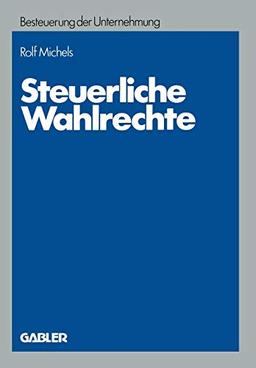 Besteuerung der Unternehmung

Rolf Michels

Steuerliche Wahlrechte

GABLER